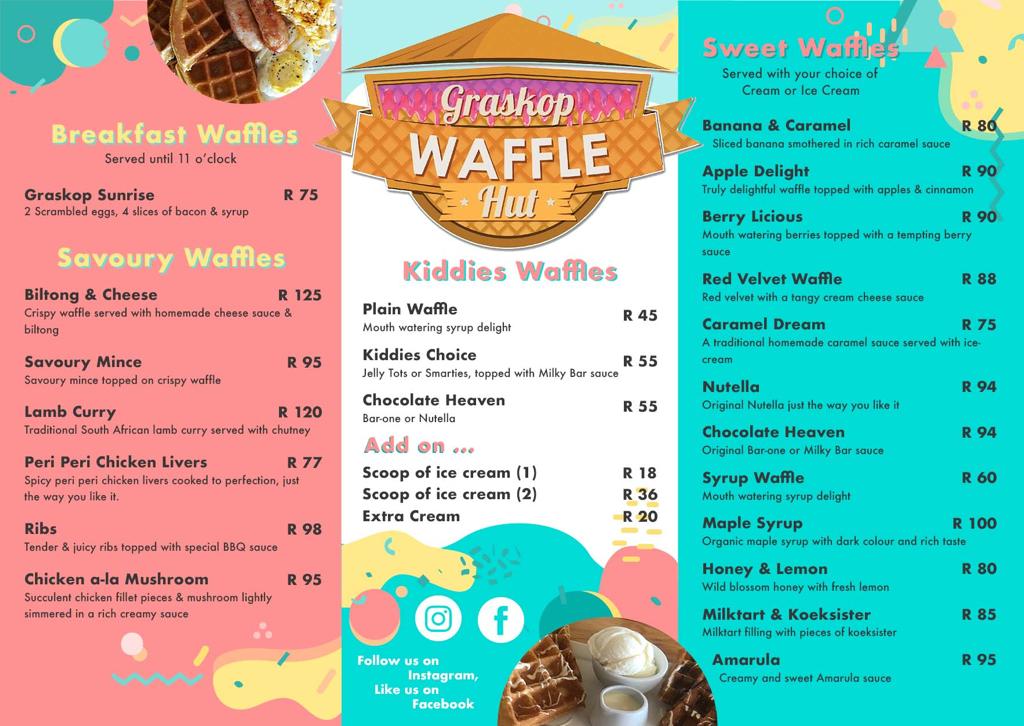 Breakfast Waffles
Served until 11 o'clock

Graskop Sunrise R 75
2 Scrambled eggs, 4 slices of bacon & syrup

Savoury Waffles

Biltong & Cheese R 125
Crispy waffle served with homemade cheese sauce & biltong

Savoury Mince R 95
Savoury mince topped on crispy waffle

Lamb Curry R 120
Traditional South African lamb curry served with chutney

Peri Peri Chicken Livers R 77
Spicy peri peri chicken livers cooked to perfection, just the way you like it.

Ribs R 98
Tender & juicy ribs topped with special BBQ sauce

Chicken a-la Mushroom R 95
Succulent chicken fillet pieces & mushroom lightly simmered in a rich creamy sauce

Graskop WAFFLE Hut

Kiddies Waffles

Plain Waffle R 45
Mouth watering syrup delight

Kiddies Choice R 55
Jelly Tots or Smarties, topped with Milky Bar sauce

Chocolate Heaven R 55
Bar-one or Nutella

Add on ...

Scoop of ice cream (1) R 18
Scoop of ice cream (2) R 36
Extra Cream R 20

Follow us on Instagram, Like us on Facebook

Sweet Waffles
Served with your choice of Cream or Ice Cream

Banana & Caramel R 80
Sliced banana smothered in rich caramel sauce

Apple Delight R 90
Truly delightful waffle topped with apples & cinnamon

Berry Licious R 90
Mouth watering berries topped with a tempting berry sauce

Red Velvet Waffle R 88
Red velvet with a tangy cream cheese sauce

Caramel Dream R 75
A traditional homemade caramel sauce served with ice-cream

Nutella R 94
Original Nutella just the way you like it

Chocolate Heaven R 94
Original Bar-one or Milky Bar sauce

Syrup Waffle R 60
Mouth watering syrup delight

Maple Syrup R 100
Organic maple syrup with dark colour and rich taste

Honey & Lemon R 80
Wild blossom honey with fresh lemon

Milktart & Koeksister R 85
Milktart filling with pieces of koeksister

Amarula R 95
Creamy and sweet Amarula sauce